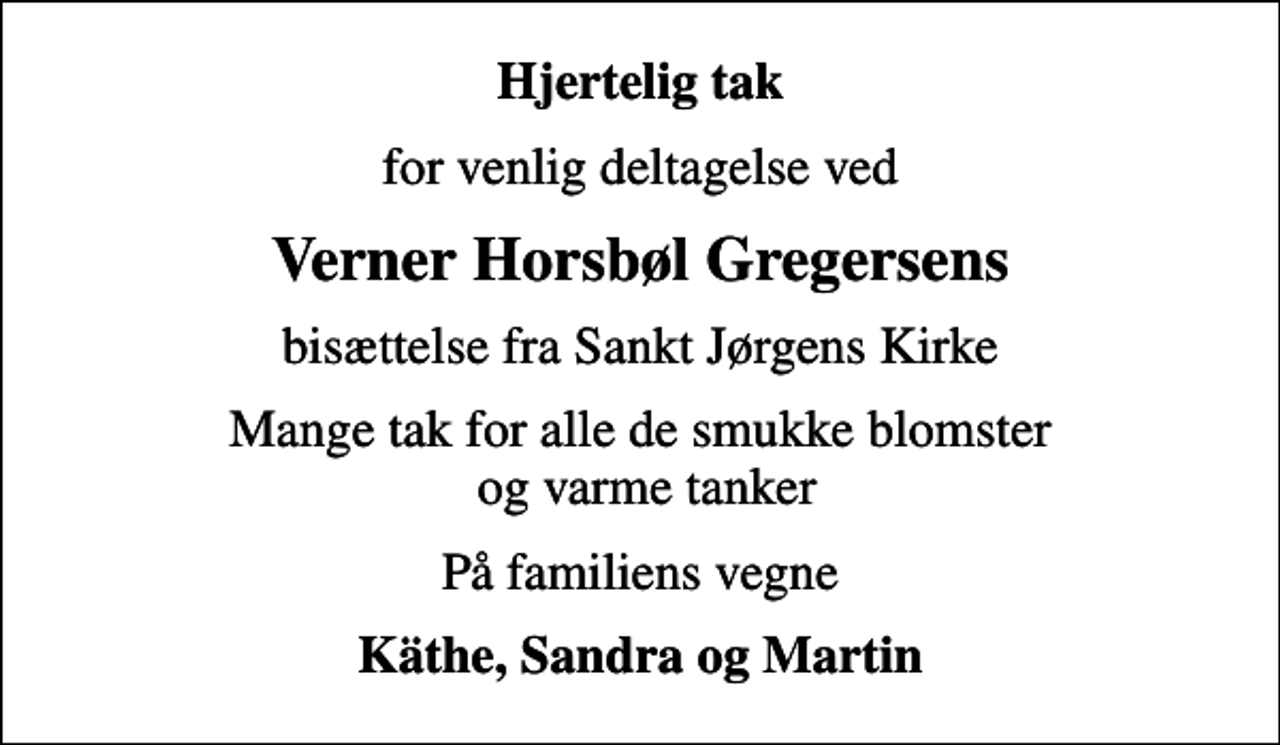 Hjertelig tak

for venlig deltagelse ved

Verner Horsbøl Gregersens

bisættelse fra Sankt Jørgens Kirke

Mange tak for alle de smukke blomster og varme tanker

På familiens vegne

Käthe, Sandra og Martin